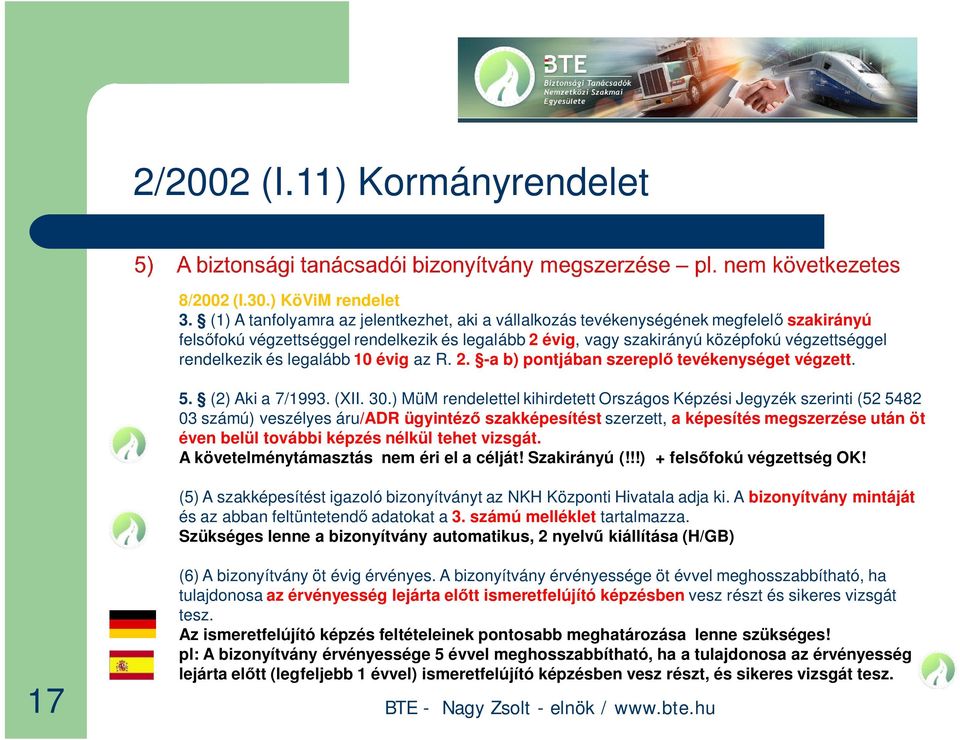 BTE
Biztonsági Tanácsadók Nemzetközi Szakmai Egyesülete

2/2002 (I.11) Kormányrendelet

5) A biztonsági tanácsadói bizonyítvány megszerzése – pl. nem következetes

8/2002 (I.30.) KöViM rendelet
3. § (1) A tanfolyamra az jelentkezhet, aki a vállalkozás tevékenységének megfelelő szakirányú felsőfokú végzettséggel rendelkezik és legalább 2 évig, vagy szakirányú középfokú végzettséggel rendelkezik és legalább 10 évig az R. 2. §-a b) pontjában szereplő tevékenységet végzett.

5. § (2) Aki a 7/1993. (XII. 30.) MüM rendelettel kihirdetett Országos Képzési Jegyzék szerinti (52 5482 03 számú) veszélyes áru/ADR ügyintéző szakképesítést szerzett, a képesítés megszerzése után öt éven belül további képzés nélkül tehet vizsgát.
A követelménytámasztás nem éri el a célját! Szakirányú (!!!) + felsőfokú végzettség OK!

(5) A szakképesítést igazoló bizonyítványt az NKH Központi Hivatala adja ki. A bizonyítvány mintáját és az abban feltüntetendő adatokat a 3. számú melléklet tartalmazza.
Szükséges lenne a bizonyítvány automatikus, 2 nyelvű kiállítása (H/GB)

(6) A bizonyítvány öt évig érvényes. A bizonyítvány érvényessége öt évvel meghosszabbítható, ha tulajdonosa az érvényesség lejárta előtt ismeretfelújító képzésben vesz részt és sikeres vizsgát tesz.
Az ismeretfelújító képzés feltételeinek pontosabb meghatározása lenne szükséges!
pl: A bizonyítvány érvényessége 5 évvel meghosszabbítható, ha a tulajdonosa az érvényesség lejárta előtt (legfeljebb 1 évvel) ismeretfelújító képzésben vesz részt, és sikeres vizsgát tesz.

17

BTE - Nagy Zsolt - elnök / www.bte.hu